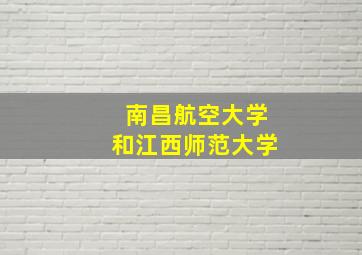 南昌航空大学
和江西师范大学